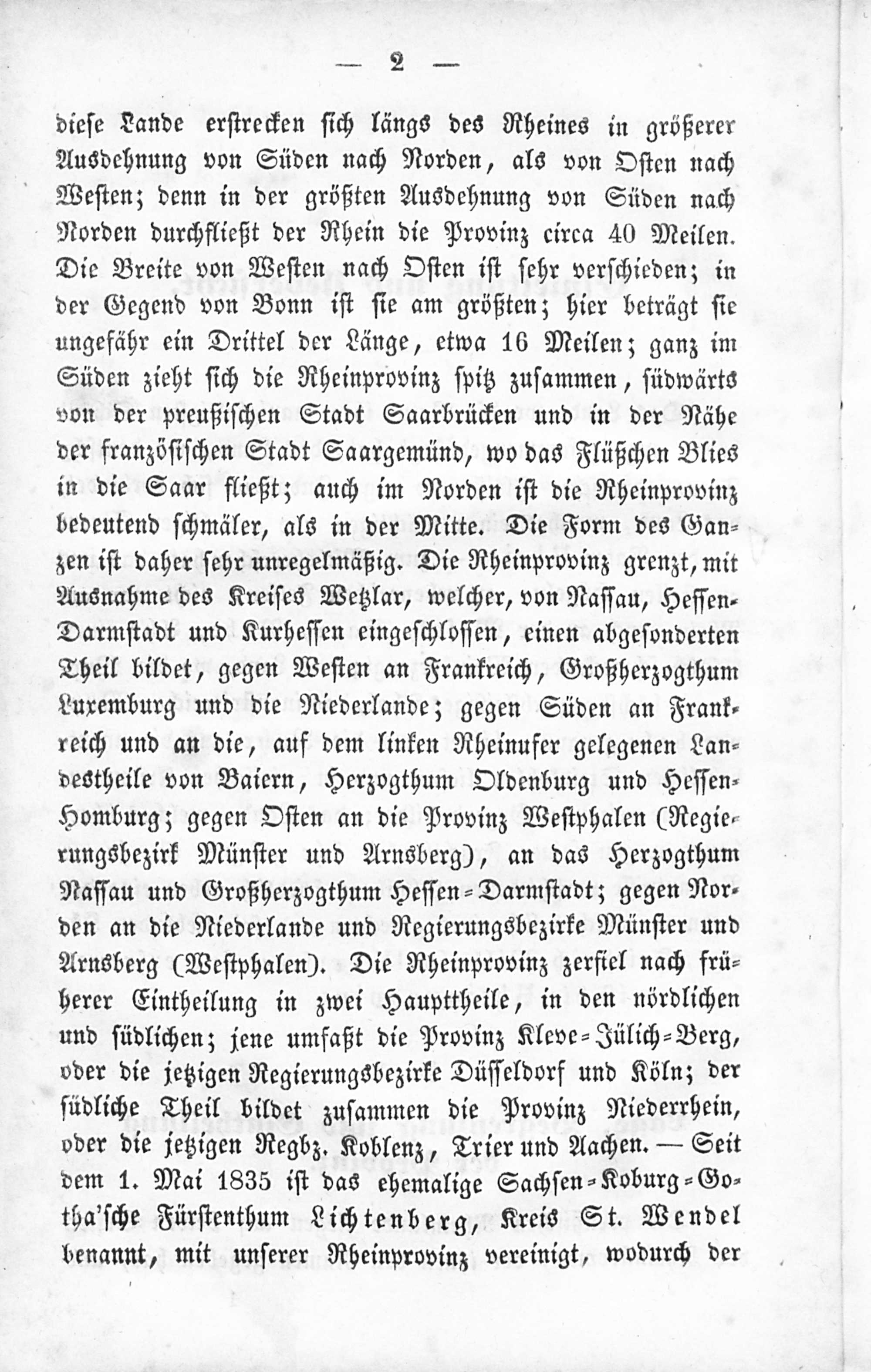 — 2 —

diese Lande erstrecken sich längs des Rheines in größerer Ausdehnung von Süden nach Norden, als von Osten nach Westen; denn in der größten Ausdehnung von Süden nach Norden durchfließt der Rhein die Provinz circa 40 Meilen. Die Breite von Westen nach Osten ist sehr verschieden; in der Gegend von Bonn ist sie am größten; hier beträgt sie ungefähr ein Drittel der Länge, etwa 16 Meilen; ganz im Süden zieht sich die Rheinprovinz spitz zusammen, südwärts von der preußischen Stadt Saarbrücken und in der Nähe der französischen Stadt Saargemünd, wo das Flüßchen Blies in die Saar fließt; auch im Norden ist die Rheinprovinz bedeutend schmäler, als in der Mitte. Die Form des Ganzen ist daher sehr unregelmäßig. Die Rheinprovinz grenzt, mit Ausnahme des Kreises Wetzlar, welcher, von Nassau, Hessen-Darmstadt und Kurhessen eingeschlossen, einen abgesonderten Theil bildet, gegen Westen an Frankreich, Großherzogthum Luxemburg und die Niederlande; gegen Süden an Frankreich und an die, auf dem linken Rheinufer gelegenen Landestheile von Baiern, Herzogthum Oldenburg und Hessen-Homburg; gegen Osten an die Provinz Westphalen (Regierungsbezirk Münster und Arnsberg), an das Herzogthum Nassau und Großherzogthum Hessen-Darmstadt; gegen Norden an die Niederlande und Regierungsbezirke Münster und Arnsberg (Westphalen). Die Rheinprovinz zerfiel nach früherer Eintheilung in zwei Haupttheile, in den nördlichen und südlichen; jene umfaßt die Provinz Kleve-Jülich-Berg, oder die jetzigen Regierungsbezirke Düsseldorf und Köln; der südliche Theil bildet zusammen die Provinz Niederrhein, oder die jetzigen Regbz. Koblenz, Trier und Aachen. — Seit dem 1. Mai 1835 ist das ehemalige Sachsen-Koburg-Gotha'sche Fürstenthum Lichtenberg, Kreis St. Wendel benannt, mit unserer Rheinprovinz vereinigt, wodurch der